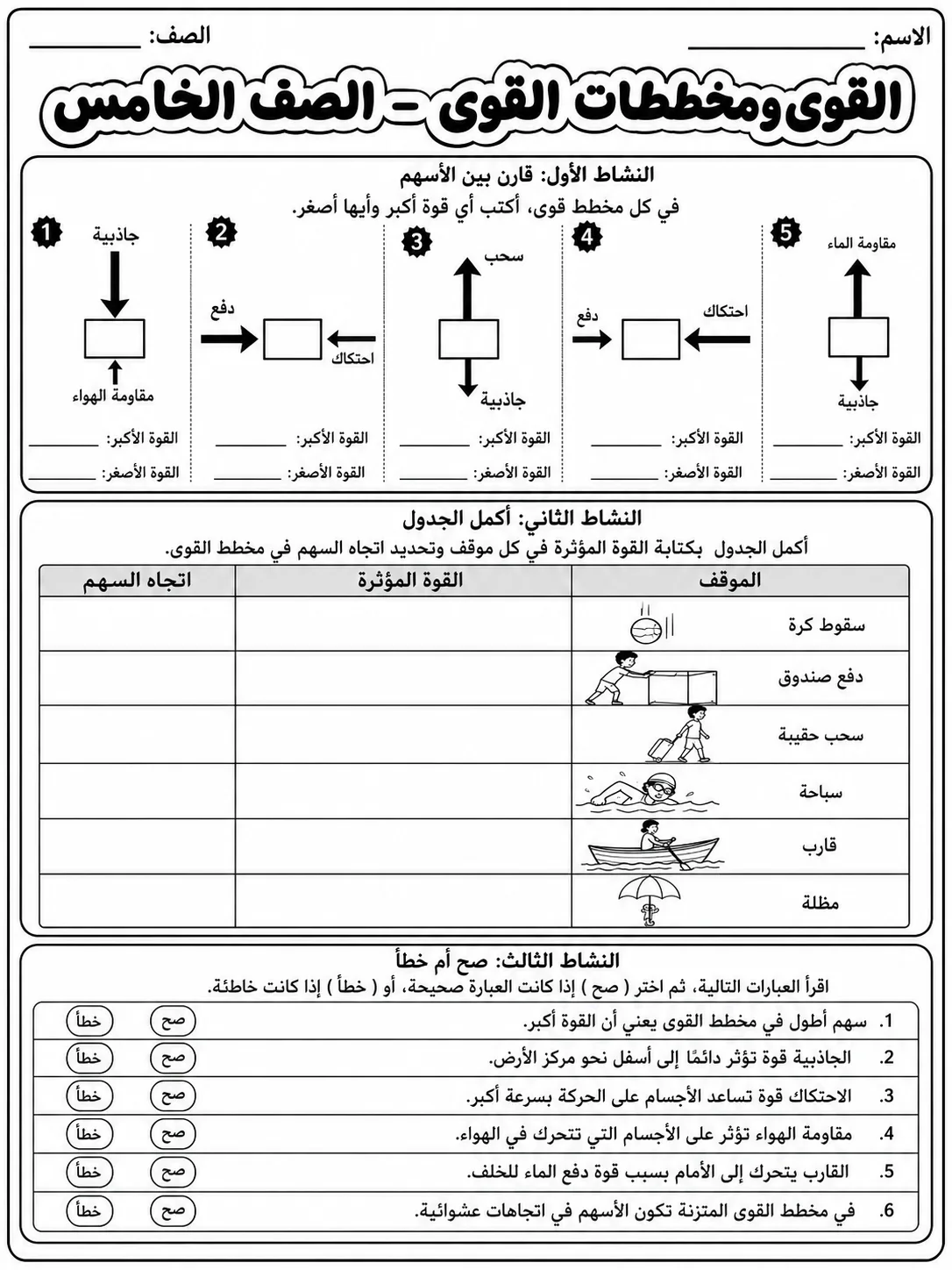 الاسم: ____ الصف: ____

القوى ومخططات القوى - الصف الخامس

النشاط الأول: قارن بين الأسهم

في كل مخطط قوى، أكتب أي قوة أكبر وأيها أصغر.

5
مقاومة الماء
جاذبية
القوة الأكبر: ____
القوة الأصغر: ____

4
احتكاك
دفع
القوة الأكبر: ____
القوة الأصغر: ____

3
سحب
جاذبية
القوة الأكبر: ____
القوة الأصغر: ____

2
دفع
احتكاك
القوة الأكبر: ____
القوة الأصغر: ____

1
جاذبية
مقاومة الهواء
القوة الأكبر: ____
القوة الأصغر: ____

النشاط الثاني: أكمل الجدول

أكمل الجدول بكتابة القوة المؤثرة في كل موقف وتحديد اتجاه السهم في مخطط القوى.

| الموقف | القوة المؤثرة | اتجاه السهم |
|---|---|---|
| سقوط كرة | | |
| دفع صندوق | | |
| سحب حقيبة | | |
| سباحة | | |
| قارب | | |
| مظلة | | |

النشاط الثالث: صح أم خطأ

اقرأ العبارات التالية، ثم اختر ( صح ) إذا كانت العبارة صحيحة، أو ( خطأ ) إذا كانت خاطئة.

1. سهم أطول في مخطط القوى يعني أن القوة أكبر. صح خطأ
2. الجاذبية قوة تؤثر دائمًا إلى أسفل نحو مركز الأرض. صح خطأ
3. الاحتكاك قوة تساعد الأجسام على الحركة بسرعة أكبر. صح خطأ
4. مقاومة الهواء تؤثر على الأجسام التي تتحرك في الهواء. صح خطأ
5. القارب يتحرك إلى الأمام بسبب قوة دفع الماء للخلف. صح خطأ
6. في مخطط القوى المتزنة تكون الأسهم في اتجاهات عشوائية. صح خطأ